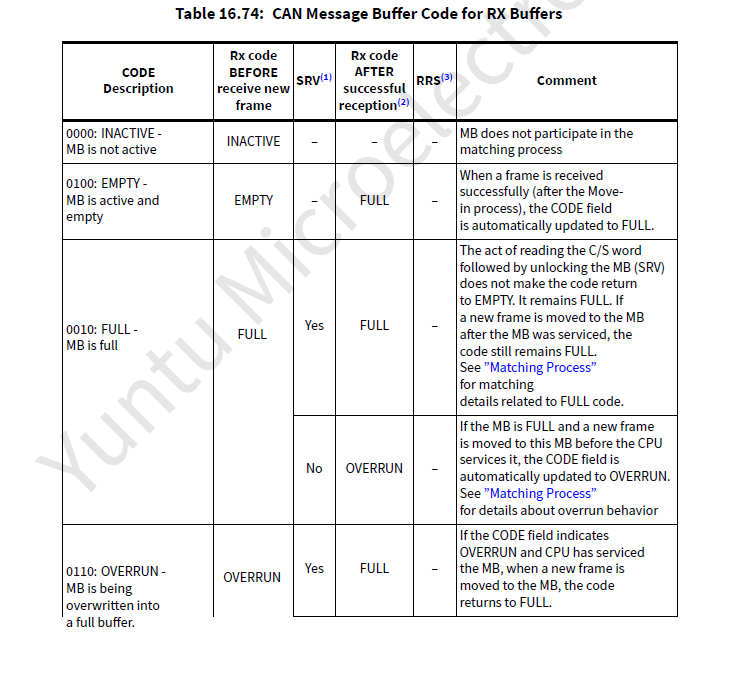 Table 16.74: CAN Message Buffer Code for RX Buffers

| CODE Description | Rx code BEFORE receive new frame | SRV$^{(1)}$ | Rx code AFTER successful reception$^{(2)}$ | RRS$^{(3)}$ | Comment |
|---|---|---|---|---|---|
| 0000: INACTIVE - MB is not active | INACTIVE | – | – | – | MB does not participate in the matching process |
| 0100: EMPTY - MB is active and empty | EMPTY | – | FULL | – | When a frame is received successfully (after the Move-in process), the CODE field is automatically updated to FULL. |
| 0010: FULL - MB is full | FULL | Yes | FULL | – | The act of reading the C/S word followed by unlocking the MB (SRV) does not make the code return to EMPTY. It remains FULL. If a new frame is moved to the MB after the MB was serviced, the code still remains FULL. See "Matching Process" for matching details related to FULL code. |
| | | No | OVERRUN | – | If the MB is FULL and a new frame is moved to this MB before the CPU services it, the CODE field is automatically updated to OVERRUN. See "Matching Process" for details about overrun behavior |
| 0110: OVERRUN - MB is being overwritten into a full buffer. | OVERRUN | Yes | FULL | – | If the CODE field indicates OVERRUN and CPU has serviced the MB, when a new frame is moved to the MB, the code returns to FULL. |

Yuntu Microelectr